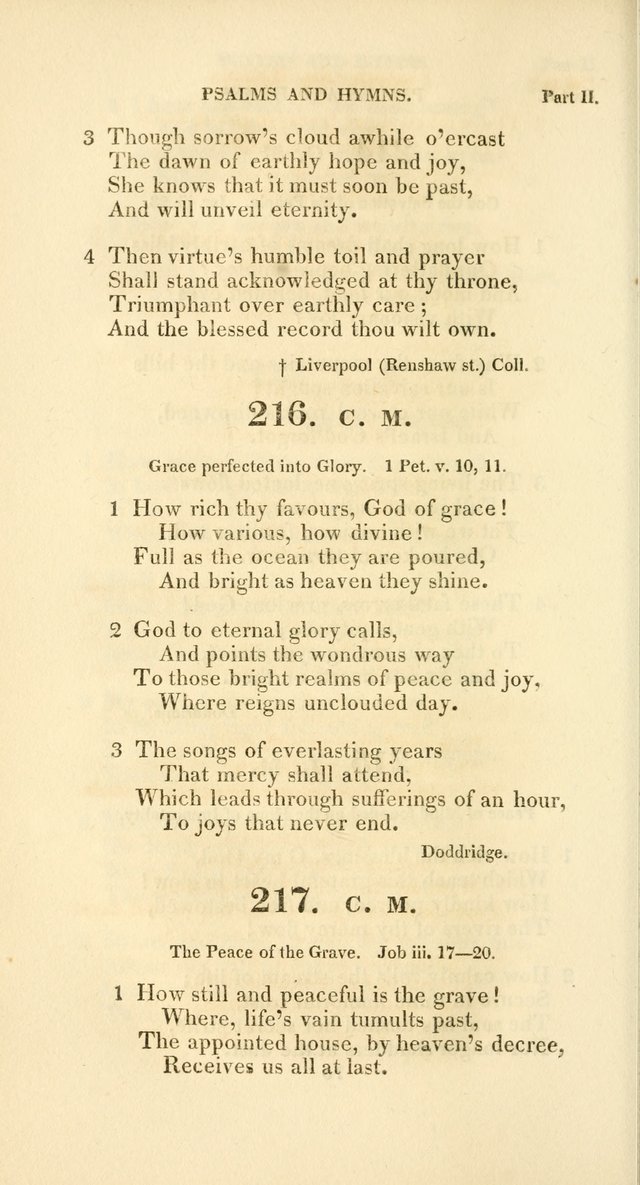 PSALMS AND HYMNS. Part II.

3 Though sorrow's cloud awhile o'ercast
The dawn of earthly hope and joy,
She knows that it must soon be past,
And will unveil eternity.

4 Then virtue's humble toil and prayer
Shall stand acknowledged at thy throne,
Triumphant over earthly care;
And the blessed record thou wilt own.

† Liverpool (Renshaw st.) Coll.

216. C. M.

Grace perfected into Glory. 1 Pet. v. 10, 11.

1 How rich thy favours, God of grace!
How various, how divine!
Full as the ocean they are poured,
And bright as heaven they shine.

2 God to eternal glory calls,
And points the wondrous way
To those bright realms of peace and joy,
Where reigns unclouded day.

3 The songs of everlasting years
That mercy shall attend,
Which leads through sufferings of an hour,
To joys that never end.

Doddridge.

217. C. M.

The Peace of the Grave. Job iii. 17—20.

1 How still and peaceful is the grave!
Where, life's vain tumults past,
The appointed house, by heaven's decree,
Receives us all at last.